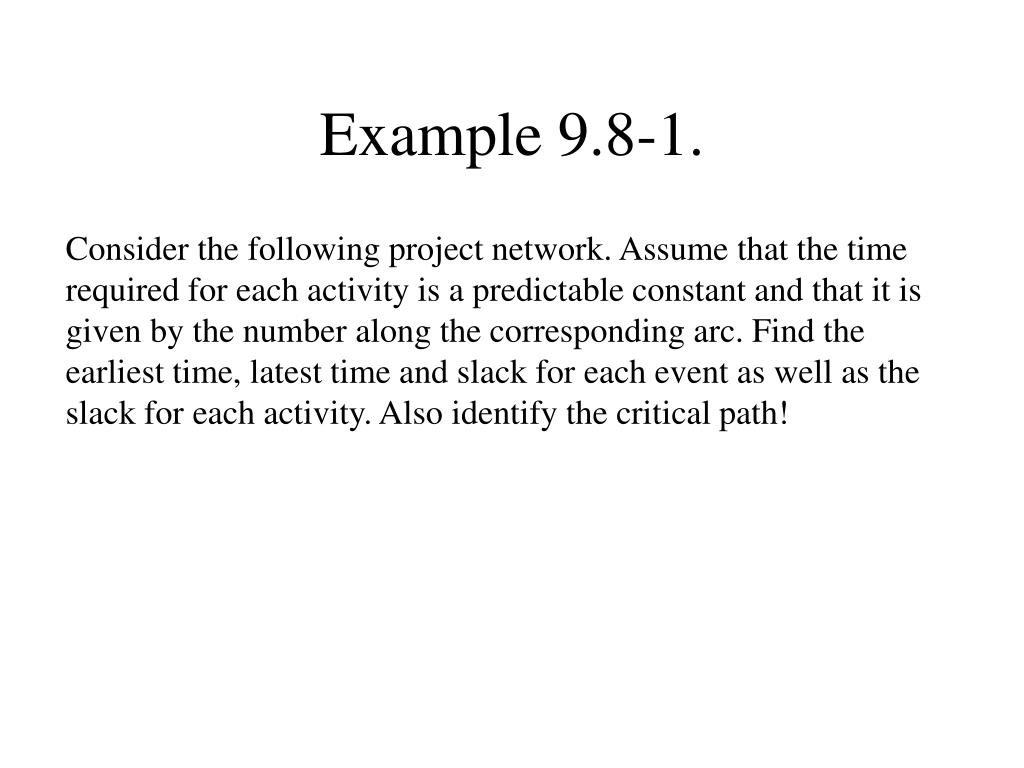 Example 9.8-1.

Consider the following project network. Assume that the time required for each activity is a predictable constant and that it is given by the number along the corresponding arc. Find the earliest time, latest time and slack for each event as well as the slack for each activity. Also identify the critical path!